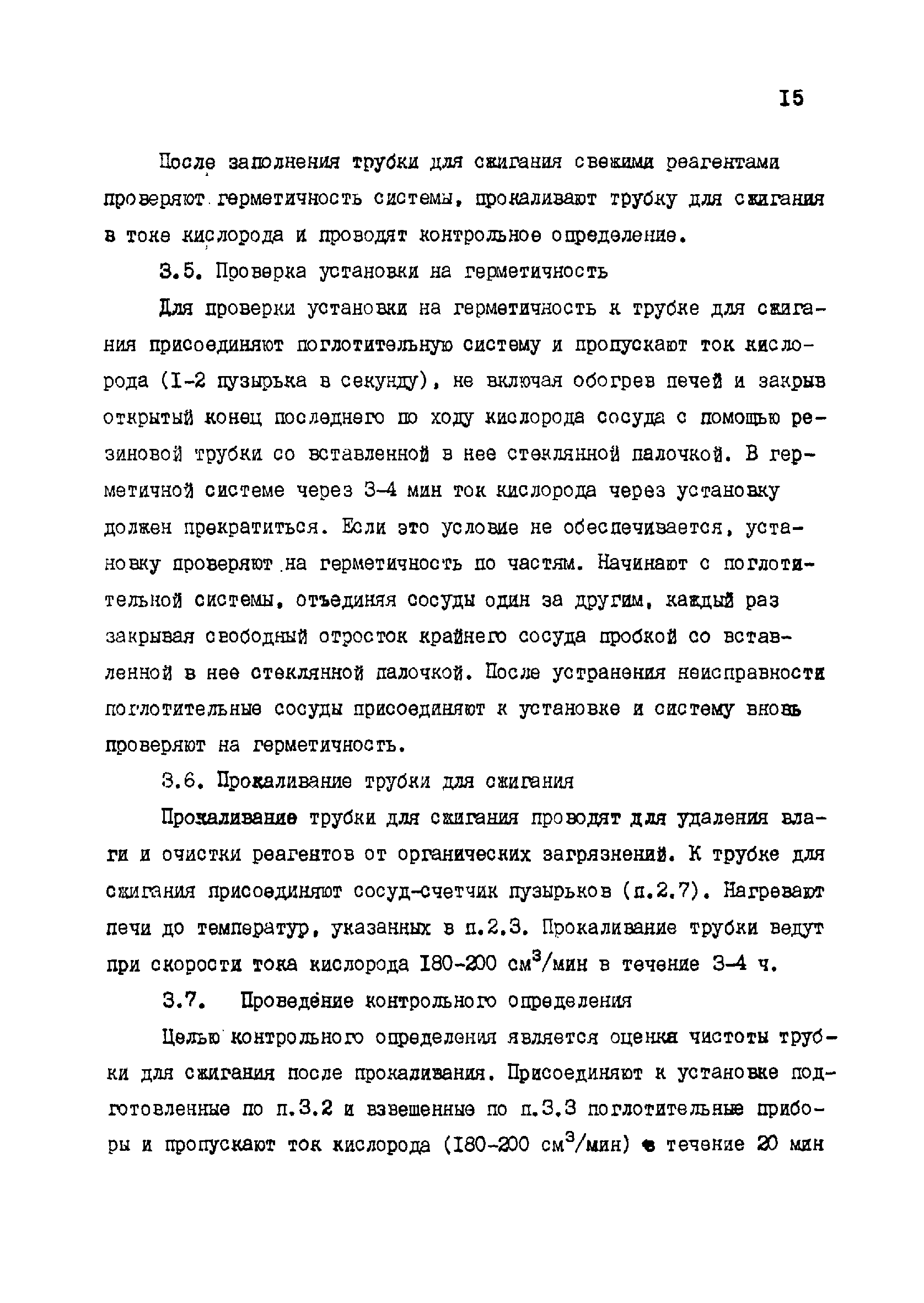 I5

После заполнения трубки для сжигания свежими реагентами проверяют герметичность системы, прокаливают трубку для сжигания в токе кислорода и проводят контрольное определение.

3.5. Проверка установки на герметичность

Для проверки установки на герметичность к трубке для сжигания присоединяют поглотительную систему и пропускают ток кислорода (I-2 пузырька в секунду), не включая обогрев печей и закрыв открытый конец последнего по ходу кислорода сосуда с помощью резиновой трубки со вставленной в нее стеклянной палочкой. В герметичной системе через 3-4 мин ток кислорода через установку должен прекратиться. Если это условие не обеспечивается, установку проверяют на герметичность по частям. Начинают с поглотительной системы, отъединяя сосуды один за другим, каждый раз закрывая свободный отросток крайнего сосуда пробкой со вставленной в нее стеклянной палочкой. После устранения неисправности поглотительные сосуды присоединяют к установке и систему вновь проверяют на герметичность.

3.6. Прокаливание трубки для сжигания

Прокаливание трубки для сжигания проводят для удаления влаги и очистки реагентов от органических загрязнений. К трубке для сжигания присоединяют сосуд-счетчик пузырьков (п.2.7). Нагревают печи до температур, указанных в п.2.3. Прокаливание трубки ведут при скорости тока кислорода I80-200 см$^3$/мин в течение 3-4 ч.

3.7. Проведение контрольного определения

Целью контрольного определения является оценка чистоты трубки для сжигания после прокаливания. Присоединяют к установке подготовленные по п.3.2 и взвешенные по п.3.3 поглотительные приборы и пропускают ток кислорода (I80-200 см$^3$/мин) в течение 20 мин